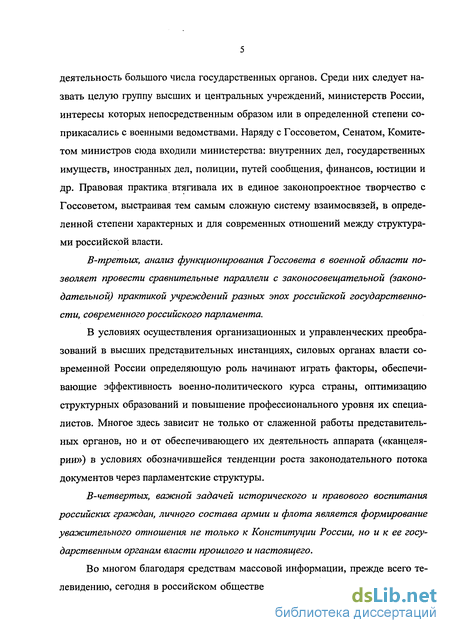 5

деятельность большого числа государственных органов. Среди них следует назвать целую группу высших и центральных учреждений, министерств России, интересы которых непосредственным образом или в определенной степени соприкасались с военными ведомствами. Наряду с Госсоветом, Сенатом, Комитетом министров сюда входили министерства: внутренних дел, государственных имуществ, иностранных дел, полиции, путей сообщения, финансов, юстиции и др. Правовая практика втягивала их в единое законопроектное творчество с Госсоветом, выстраивая тем самым сложную систему взаимосвязей, в определенной степени характерных и для современных отношений между структурами российской власти.

В-третьих, анализ функционирования Госсовета в военной области позволяет провести сравнительные параллели с законосовещательной (законодательной) практикой учреждений разных эпох российской государственности, современного российского парламента.

В условиях осуществления организационных и управленческих преобразований в высших представительных инстанциях, силовых органах власти современной России определяющую роль начинают играть факторы, обеспечивающие эффективность военно-политического курса страны, оптимизацию структурных образований и повышение профессионального уровня их специалистов. Многое здесь зависит не только от слаженной работы представительных органов, но и от обеспечивающего их деятельность аппарата («канцелярии») в условиях обозначившейся тенденции роста законодательного потока документов через парламентские структуры.

В-четвертых, важной задачей исторического и правового воспитания российских граждан, личного состава армии и флота является формирование уважительного отношения не только к Конституции России, но и к ее государственным органам власти прошлого и настоящего.

Во многом благодаря средствам массовой информации, прежде всего телевидению, сегодня в российском обществе

dsLib.net
библиотека диссертаций